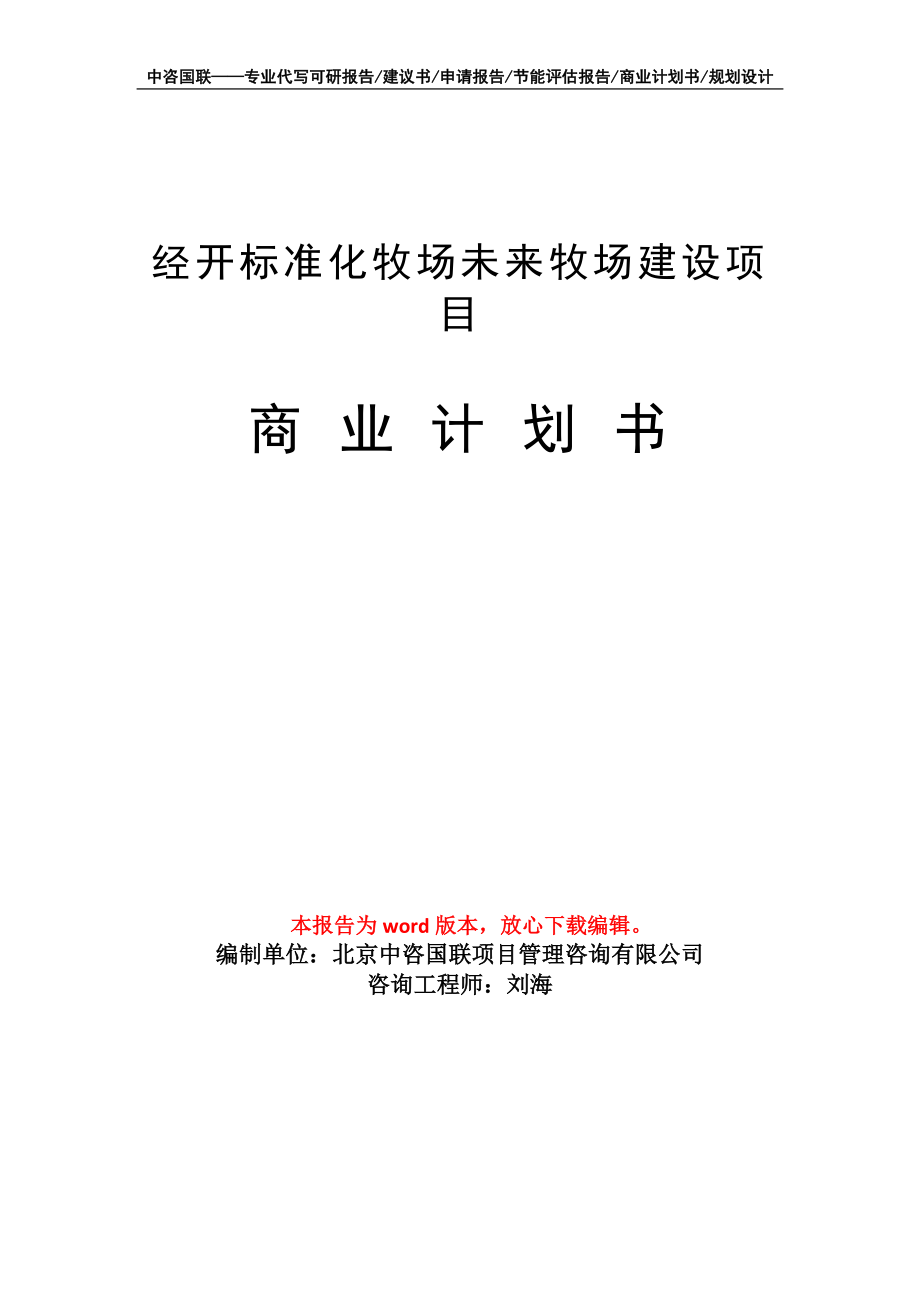 中咨国联——专业代写可研报告/建议书/申请报告/节能评估报告/商业计划书/规划设计

经开标准化牧场未来牧场建设项目

商 业 计 划 书

本报告为 word 版本，放心下载编辑。
编制单位：北京中咨国联项目管理咨询有限公司
咨询工程师：刘海